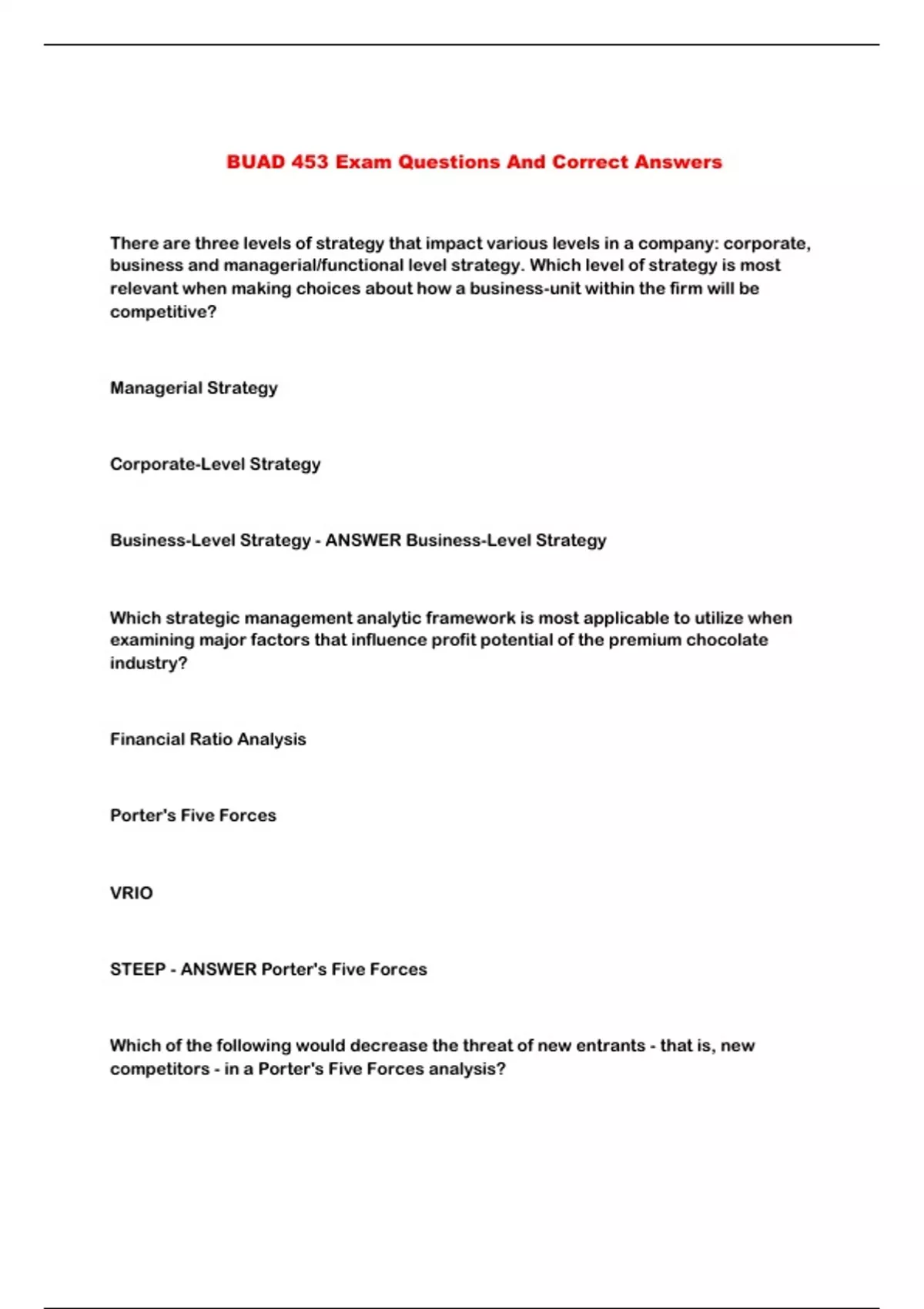 BUAD 453 Exam Questions And Correct Answers

There are three levels of strategy that impact various levels in a company: corporate, business and managerial/functional level strategy. Which level of strategy is most relevant when making choices about how a business-unit within the firm will be competitive?

Managerial Strategy

Corporate-Level Strategy

Business-Level Strategy - ANSWER Business-Level Strategy

Which strategic management analytic framework is most applicable to utilize when examining major factors that influence profit potential of the premium chocolate industry?

Financial Ratio Analysis

Porter's Five Forces

VRIO

STEEP - ANSWER Porter's Five Forces

Which of the following would decrease the threat of new entrants - that is, new competitors - in a Porter's Five Forces analysis?